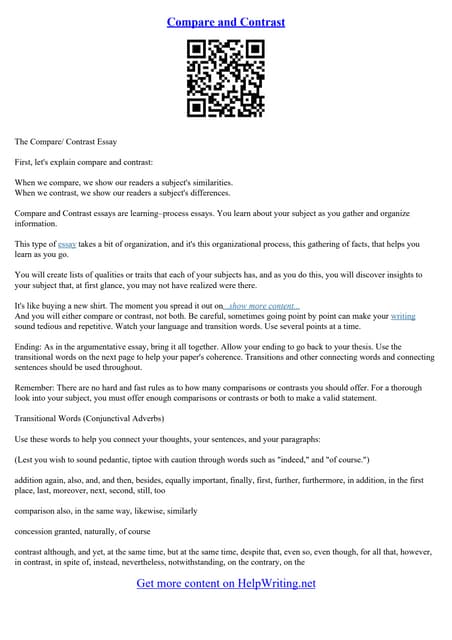 Compare and Contrast

The Compare/ Contrast Essay

First, let's explain compare and contrast:

When we compare, we show our readers a subject's similarities.
When we contrast, we show our readers a subject's differences.

Compare and Contrast essays are learning–process essays. You learn about your subject as you gather and organize information.

This type of essay takes a bit of organization, and it's this organizational process, this gathering of facts, that helps you learn as you go.

You will create lists of qualities or traits that each of your subjects has, and as you do this, you will discover insights to your subject that, at first glance, you may not have realized were there.

It's like buying a new shirt. The moment you spread it out on ...show more content...
And you will either compare or contrast, not both. Be careful, sometimes going point by point can make your writing sound tedious and repetitive. Watch your language and transition words. Use several points at a time.

Ending: As in the argumentative essay, bring it all together. Allow your ending to go back to your thesis. Use the transitional words on the next page to help your paper's coherence. Transitions and other connecting words and connecting sentences should be used throughout.

Remember: There are no hard and fast rules as to how many comparisons or contrasts you should offer. For a thorough look into your subject, you must offer enough comparisons or contrasts or both to make a valid statement.

Transitional Words (Conjunctival Adverbs)

Use these words to help you connect your thoughts, your sentences, and your paragraphs:

(Lest you wish to sound pedantic, tiptoe with caution through words such as "indeed," and "of course.")

addition again, also, and, and then, besides, equally important, finally, first, further, furthermore, in addition, in the first place, last, moreover, next, second, still, too

comparison also, in the same way, likewise, similarly

concession granted, naturally, of course

contrast although, and yet, at the same time, but at the same time, despite that, even so, even though, for all that, however, in contrast, in spite of, instead, nevertheless, notwithstanding, on the contrary, on the

Get more content on HelpWriting.net